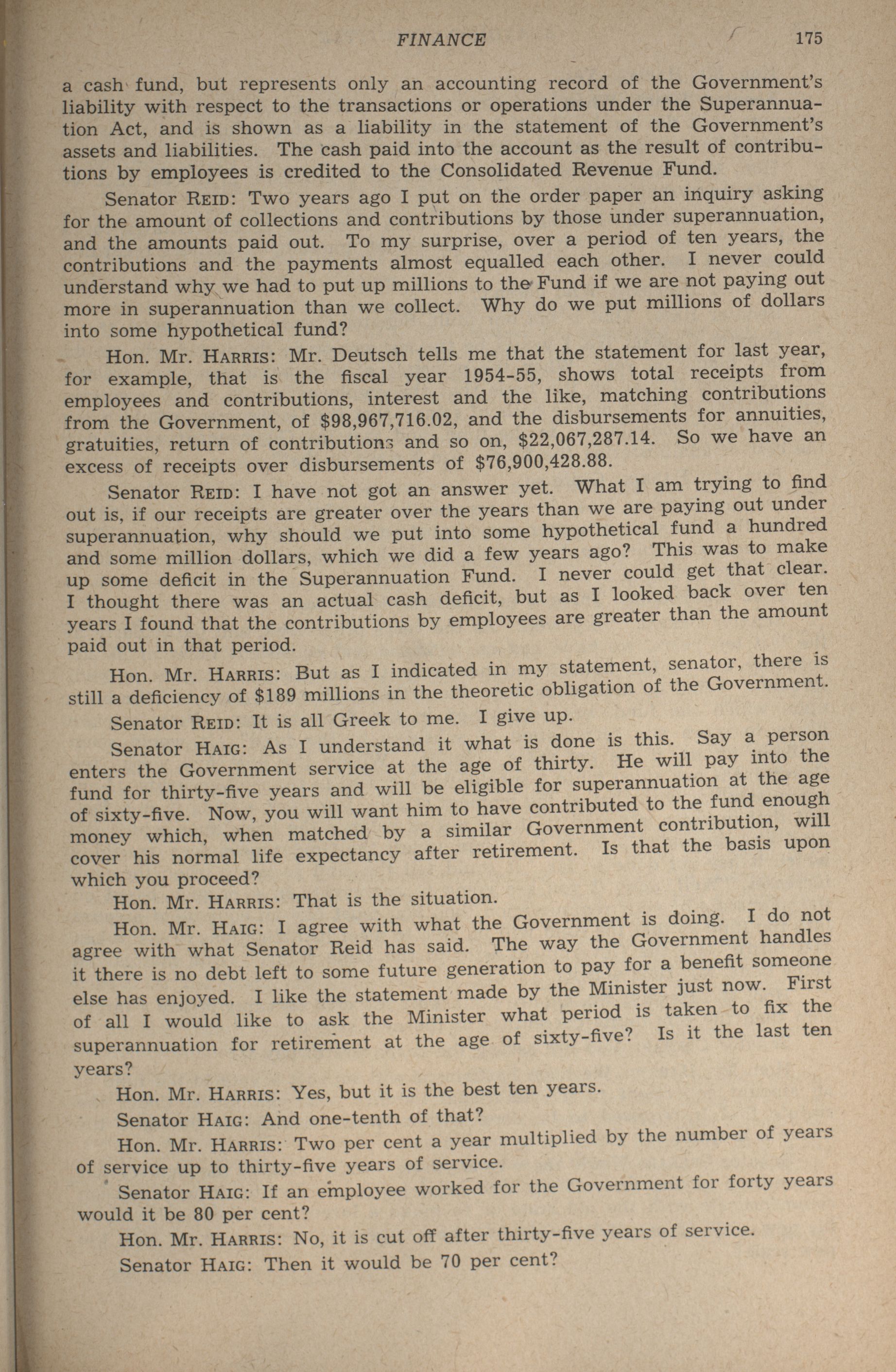 FINANCE 175

a cash fund, but represents only an accounting record of the Government's liability with respect to the transactions or operations under the Superannuation Act, and is shown as a liability in the statement of the Government's assets and liabilities. The cash paid into the account as the result of contributions by employees is credited to the Consolidated Revenue Fund.

Senator REID: Two years ago I put on the order paper an inquiry asking for the amount of collections and contributions by those under superannuation, and the amounts paid out. To my surprise, over a period of ten years, the contributions and the payments almost equalled each other. I never could understand why we had to put up millions to the Fund if we are not paying out more in superannuation than we collect. Why do we put millions of dollars into some hypothetical fund?

Hon. Mr. HARRIS: Mr. Deutsch tells me that the statement for last year, for example, that is the fiscal year 1954-55, shows total receipts from employees and contributions, interest and the like, matching contributions from the Government, of $98,967,716.02, and the disbursements for annuities, gratuities, return of contributions and so on, $22,067,287.14. So we have an excess of receipts over disbursements of $76,900,428.88.

Senator REID: I have not got an answer yet. What I am trying to find out is, if our receipts are greater over the years than we are paying out under superannuation, why should we put into some hypothetical fund a hundred and some million dollars, which we did a few years ago? This was to make up some deficit in the Superannuation Fund. I never could get that clear. I thought there was an actual cash deficit, but as I looked back over ten years I found that the contributions by employees are greater than the amount paid out in that period.

Hon. Mr. HARRIS: But as I indicated in my statement, senator, there is still a deficiency of $189 millions in the theoretic obligation of the Government.

Senator REID: It is all Greek to me. I give up.

Senator HAIG: As I understand it what is done is this. Say a person enters the Government service at the age of thirty. He will pay into the fund for thirty-five years and will be eligible for superannuation at the age of sixty-five. Now, you will want him to have contributed to the fund enough money which, when matched by a similar Government contribution, will cover his normal life expectancy after retirement. Is that the basis upon which you proceed?

Hon. Mr. HARRIS: That is the situation.

Hon. Mr. HAIG: I agree with what the Government is doing. I do not agree with what Senator Reid has said. The way the Government handles it there is no debt left to some future generation to pay for a benefit someone else has enjoyed. I like the statement made by the Minister just now. First of all I would like to ask the Minister what period is taken to fix the superannuation for retirement at the age of sixty-five? Is it the last ten years?

Hon. Mr. HARRIS: Yes, but it is the best ten years.

Senator HAIG: And one-tenth of that?

Hon. Mr. HARRIS: Two per cent a year multiplied by the number of years of service up to thirty-five years of service.

Senator HAIG: If an employee worked for the Government for forty years would it be 80 per cent?

Hon. Mr. HARRIS: No, it is cut off after thirty-five years of service.

Senator HAIG: Then it would be 70 per cent?